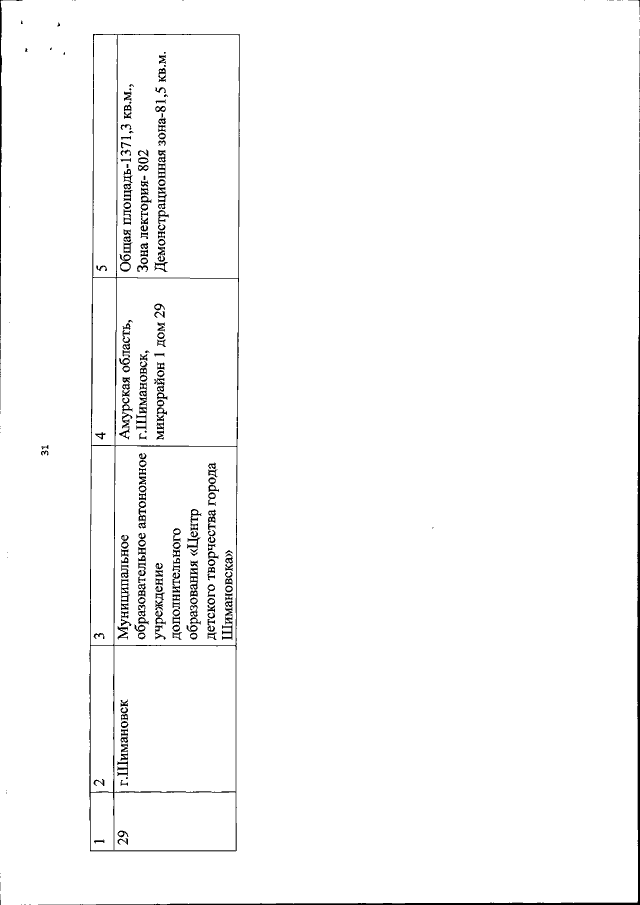 31

| 1 | 2 | 3 | 4 | 5 |
|---|---|---|---|---|
| 29 | г.Шимановск | Муниципальное образовательное автономное учреждение дополнительного образования «Центр детского творчества города Шимановска» | Амурская область, г.Шимановск, микрорайон 1 дом 29 | Общая площадь-1371,3 кв.м., Зона лектория- 802 Демонстрационная зона-81,5 кв.м. |